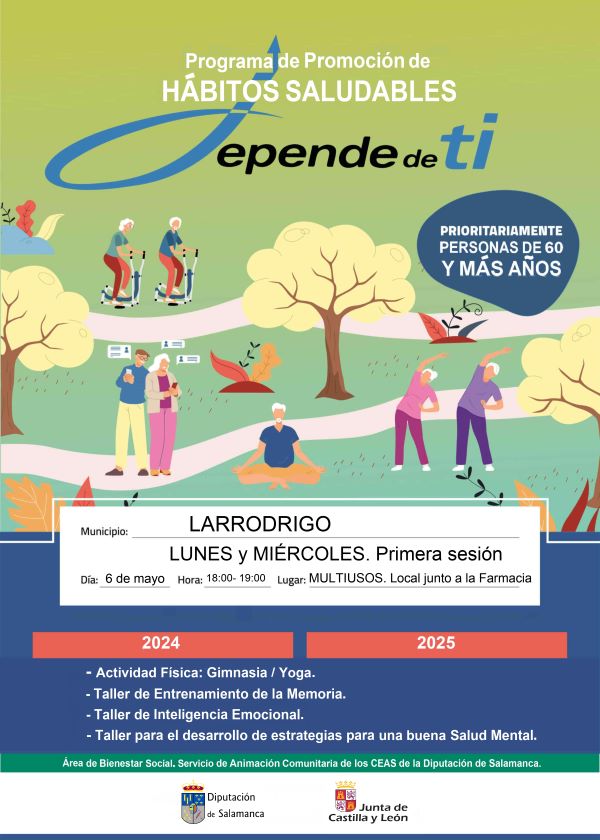 Programa de Promoción de
HÁBITOS SALUDABLES

Depende de ti

PRIORITARIAMENTE PERSONAS DE 60 Y MÁS AÑOS

Municipio: LARRODRIGO

LUNES y MIÉRCOLES. Primera sesión

Día: 6 de mayo Hora: 18:00- 19:00 Lugar: MULTIUSOS. Local junto a la Farmacia

2024 2025

- Actividad Física: Gimnasia / Yoga.
- Taller de Entrenamiento de la Memoria.
- Taller de Inteligencia Emocional.
- Taller para el desarrollo de estrategias para una buena Salud Mental.

Área de Bienestar Social. Servicio de Animación Comunitaria de los CEAS de la Diputación de Salamanca.

Diputación de Salamanca

Junta de Castilla y León